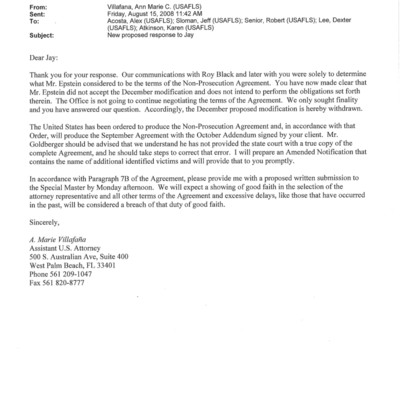 From: Villafana, Ann Marie C. (USAFLS)
Sent: Friday, August 15, 2008 11:42 AM
To: Acosta, Alex (USAFLS); Sloman, Jeff (USAFLS); Senior, Robert (USAFLS); Lee, Dexter (USAFLS); Atkinson, Karen (USAFLS)
Subject: New proposed response to Jay

Dear Jay:

Thank you for your response. Our communications with Roy Black and later with you were solely to determine what Mr. Epstein considered to be the terms of the Non-Prosecution Agreement. You have now made clear that Mr. Epstein did not accept the December modification and does not intend to perform the obligations set forth therein. The Office is not going to continue negotiating the terms of the Agreement. We only sought finality and you have answered our question. Accordingly, the December proposed modification is hereby withdrawn.

The United States has been ordered to produce the Non-Prosecution Agreement and, in accordance with that Order, will produce the September Agreement with the October Addendum signed by your client. Mr. Goldberger should be advised that we understand he has not provided the state court with a true copy of the complete Agreement, and he should take steps to correct that error. I will prepare an Amended Notification that contains the name of additional identified victims and will provide that to you promptly.

In accordance with Paragraph 7B of the Agreement, please provide me with a proposed written submission to the Special Master by Monday afternoon. We will expect a showing of good faith in the selection of the attorney representative and all other terms of the Agreement and excessive delays, like those that have occurred in the past, will be considered a breach of that duty of good faith.

Sincerely,

A. Marie Villafaña
Assistant U.S. Attorney
500 S. Australian Ave, Suite 400
West Palm Beach, FL 33401
Phone 561 209-1047
Fax 561 820-8777